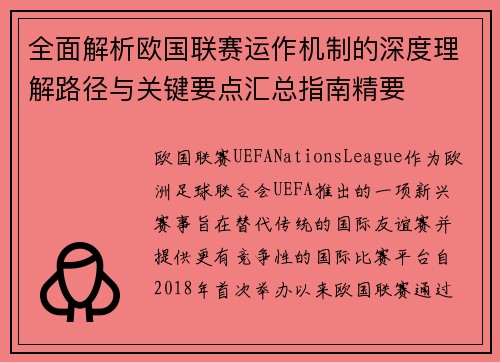 全面解析欧国联赛运作机制的深度理解路径与关键要点汇总指南精要

欧国联赛UEFANationsLeague作为欧洲足球联合会UEFA推出的一项新兴赛事旨在替代传统的国际友谊赛并提供更有竞争性的国际比赛平台自2018年首次举办以来欧国联赛通过